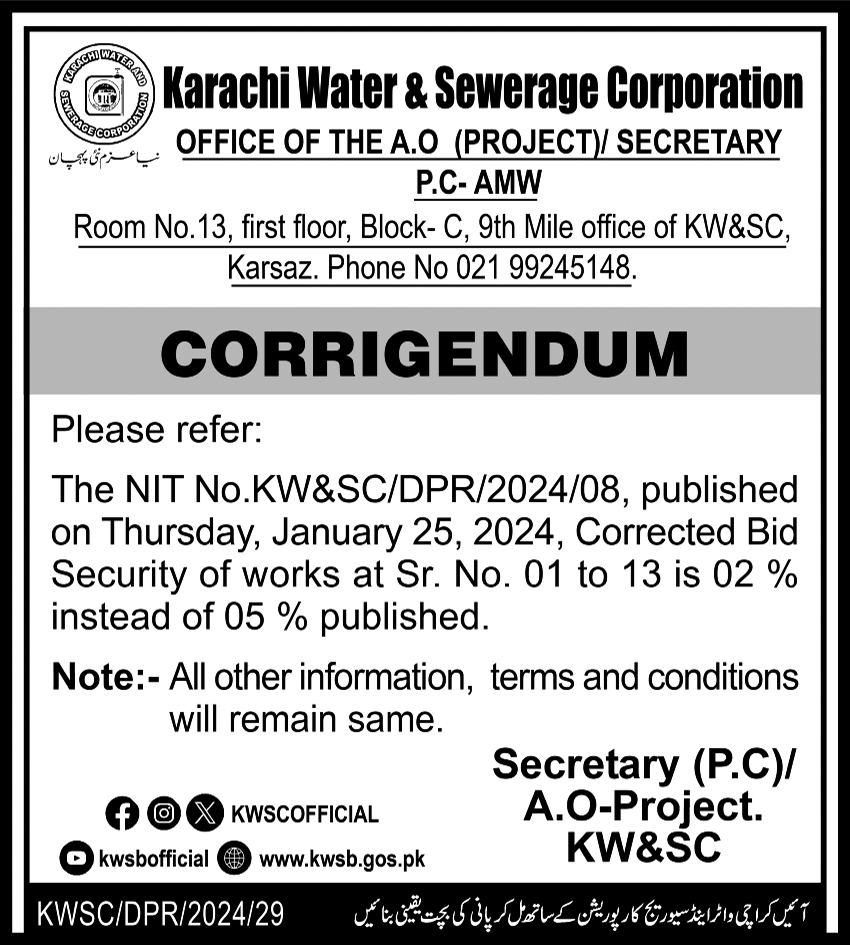 KARACHI WATER AND SEWERAGE CORPORATION

نیا عزم نئی پہچان

Karachi Water & Sewerage Corporation

OFFICE OF THE A.O (PROJECT)/ SECRETARY

P.C- AMW

Room No.13, first floor, Block- C, 9th Mile office of KW&SC, Karsaz. Phone No 021 99245148.

CORRIGENDUM

Please refer:

The NIT No.KW&SC/DPR/2024/08, published on Thursday, January 25, 2024, Corrected Bid Security of works at Sr. No. 01 to 13 is 02 % instead of 05 % published.

Note:- All other information, terms and conditions will remain same.

Secretary (P.C)/
A.O-Project.
KW&SC

KWSCOFFICIAL

kwsbofficial

www.kwsb.gos.pk

KWSC/DPR/2024/29

آئیں کراچی واٹر اینڈ سیوریج کارپوریشن کے ساتھ مل کر پانی کی بچت یقینی بنائیں